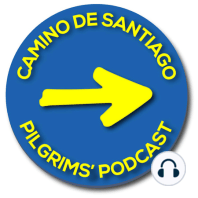 CAMINO DE SANTIAGO

PILGRIMS' PODCAST